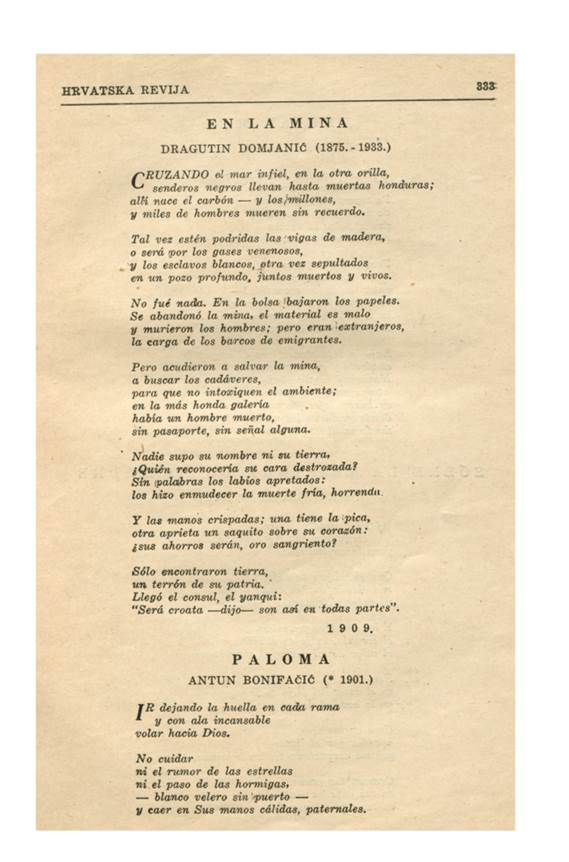 HRVATSKA REVIJA 333

EN LA MINA

DRAGUTIN DOMJANIĆ (1875. - 1933.)

CRUZANDO el mar infiel, en la otra orilla,
senderos negros llevan hasta muertas honduras;
allí nace el carbón — y los millones,
y miles de hombres mueren sin recuerdo.

Tal vez estén podridas las vigas de madera,
o será por los gases venenosos,
y los esclavos blancos, otra vez sepultados
en un pozo profundo, juntos muertos y vivos.

No fué nada. En la bolsa bajaron los papeles.
Se abandonó la mina, el material es malo
y murieron los hombres; pero eran extranjeros,
la carga de los barcos de emigrantes.

Pero acudieron a salvar la mina,
a buscar los cadáveres,
para que no intoxiquen el ambiente;
en la más honda galería
había un hombre muerto,
sin pasaporte, sin señal alguna.

Nadie supo su nombre ni su tierra.
¿Quién reconocería su cara destrozada?
Sin palabras los labios apretados:
los hizo enmudecer la muerte fría, horrenda.

Y las manos crispadas; una tiene la pica,
otra aprieta un saquito sobre su corazón:
¿sus ahorros serán, oro sangriento?

Sólo encontraron tierra,
un terrón de su patria.
Llegó el consul, el yanqui:
"Será croata —dijo— son así en todas partes".

1909.

PALOMA

ANTUN BONIFAČIĆ (* 1901.)

IR dejando la huella en cada rama
y con ala incansable
volar hacia Dios.

No cuidar
ni el rumor de las estrellas
ni el paso de las hormigas,
— blanco velero sin puerto —
y caer en Sus manos cálidas, paternales.